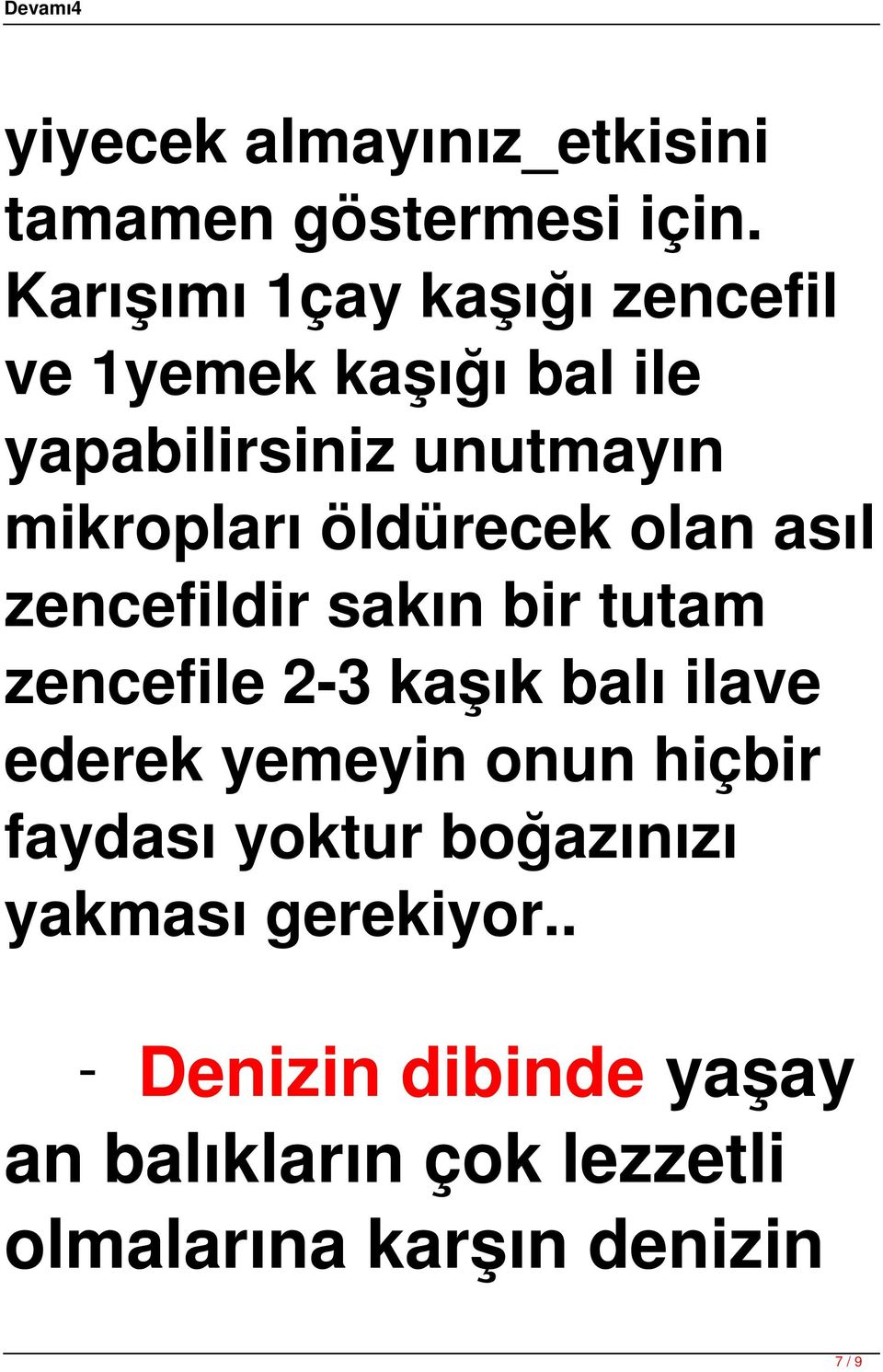 Devamı4

yiyecek almayınız_etkisini tamamen göstermesi için. Karışımı 1çay kaşığı zencefil ve 1yemek kaşığı bal ile yapabilirsiniz unutmayın mikropları öldürecek olan asıl zencefildir sakın bir tutam zencefile 2-3 kaşık balı ilave ederek yemeyin onun hiçbir faydası yoktur boğazınızı yakması gerekiyor..

- Denizin dibinde yaşay an balıkların çok lezzetli olmalarına karşın denizin

7 / 9